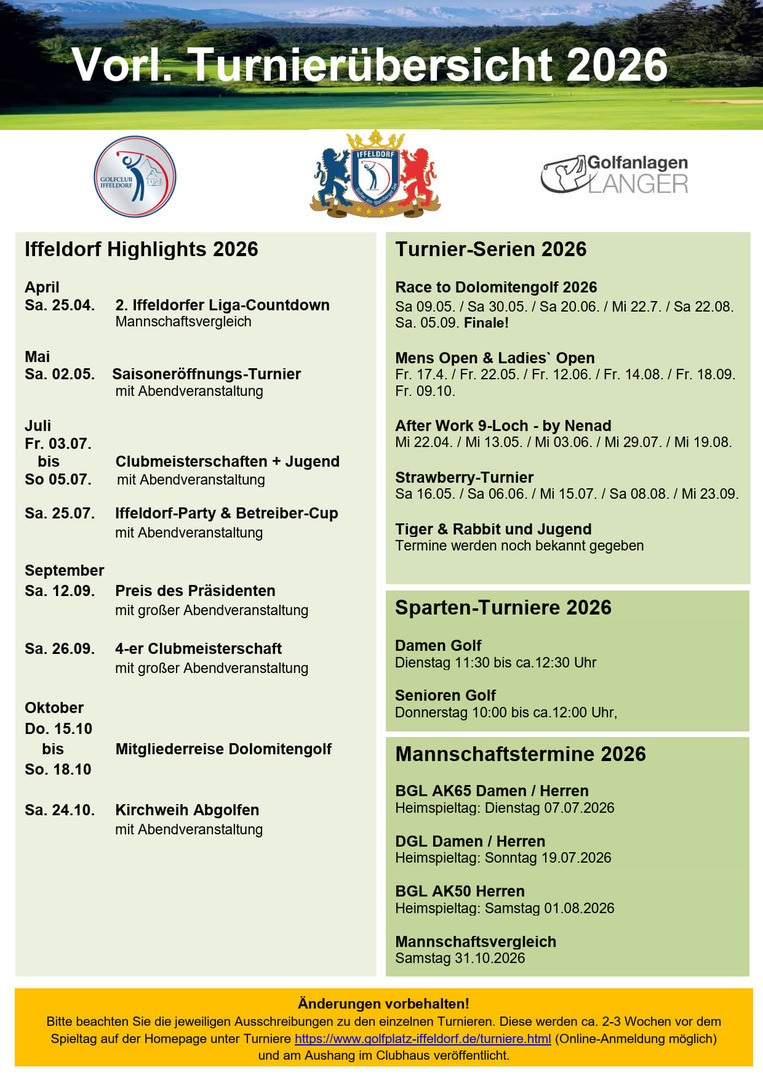 Vorl. Turnierübersicht 2026

GOLFCLUB IFFELDORF

IFFELDORF

Golfanlagen LANGER

Iffeldorf Highlights 2026

April
Sa. 25.04. 2. Iffeldorfer Liga-Countdown
Mannschaftsvergleich

Mai
Sa. 02.05. Saisoneröffnungs-Turnier
mit Abendveranstaltung

Juli
Fr. 03.07. bis So 05.07. Clubmeisterschaften + Jugend
mit Abendveranstaltung

Sa. 25.07. Iffeldorf-Party & Betreiber-Cup
mit Abendveranstaltung

September
Sa. 12.09. Preis des Präsidenten
mit großer Abendveranstaltung

Sa. 26.09. 4-er Clubmeisterschaft
mit großer Abendveranstaltung

Oktober
Do. 15.10 bis So. 18.10 Mitgliederreise Dolomitengolf

Sa. 24.10. Kirchweih Abgolfen
mit Abendveranstaltung

Turnier-Serien 2026

Race to Dolomitengolf 2026
Sa 09.05. / Sa 30.05. / Sa 20.06. / Mi 22.7. / Sa 22.08. Sa. 05.09. Finale!

Mens Open & Ladies` Open
Fr. 17.4. / Fr. 22.05. / Fr. 12.06. / Fr. 14.08. / Fr. 18.09. Fr. 09.10.

After Work 9-Loch - by Nenad
Mi 22.04. / Mi 13.05. / Mi 03.06. / Mi 29.07. / Mi 19.08.

Strawberry-Turnier
Sa 16.05. / Sa 06.06. / Mi 15.07. / Sa 08.08. / Mi 23.09.

Tiger & Rabbit und Jugend
Termine werden noch bekannt gegeben

Sparten-Turniere 2026

Damen Golf
Dienstag 11:30 bis ca.12:30 Uhr

Senioren Golf
Donnerstag 10:00 bis ca.12:00 Uhr,

Mannschaftstermine 2026

BGL AK65 Damen / Herren
Heimspieltag: Dienstag 07.07.2026

DGL Damen / Herren
Heimspieltag: Sonntag 19.07.2026

BGL AK50 Herren
Heimspieltag: Samstag 01.08.2026

Mannschaftsvergleich
Samstag 31.10.2026

Änderungen vorbehalten!
Bitte beachten Sie die jeweiligen Ausschreibungen zu den einzelnen Turnieren. Diese werden ca. 2-3 Wochen vor dem Spieltag auf der Homepage unter Turniere https://www.golfplatz-iffeldorf.de/turniere.html (Online-Anmeldung möglich) und am Aushang im Clubhaus veröffentlicht.